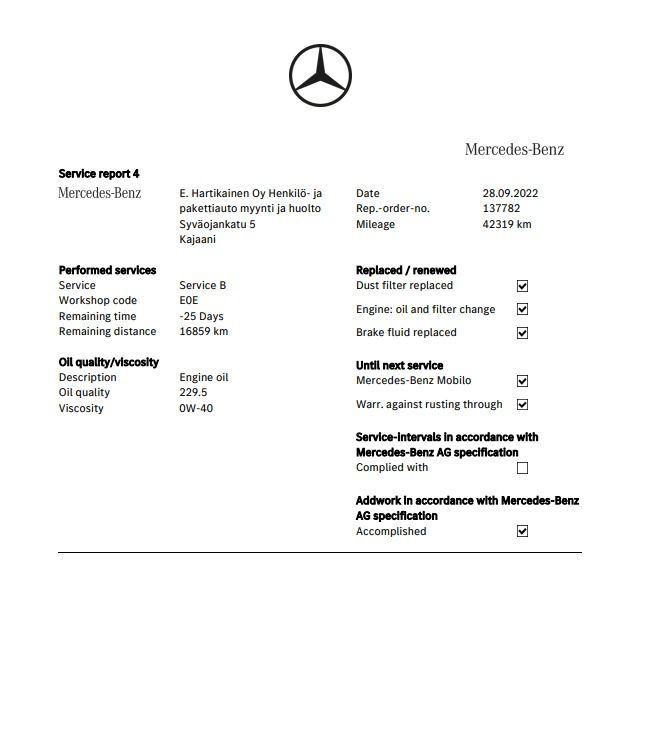 Mercedes-Benz

Service report 4

Mercedes-Benz

E. Hartikainen Oy Henkilö- ja pakettiauto myynti ja huolto
Syväojankatu 5
Kajaani

Date 28.09.2022
Rep.-order-no. 137782
Mileage 42319 km

Performed services
Service Service B
Workshop code E0E
Remaining time -25 Days
Remaining distance 16859 km

Oil quality/viscosity
Description Engine oil
Oil quality 229.5
Viscosity 0W-40

Replaced / renewed
Dust filter replaced ☑
Engine: oil and filter change ☑
Brake fluid replaced ☑

Until next service
Mercedes-Benz Mobilo ☑
Warr. against rusting through ☑

Service-intervals in accordance with Mercedes-Benz AG specification
Complied with ☐

Addwork in accordance with Mercedes-Benz AG specification
Accomplished ☑